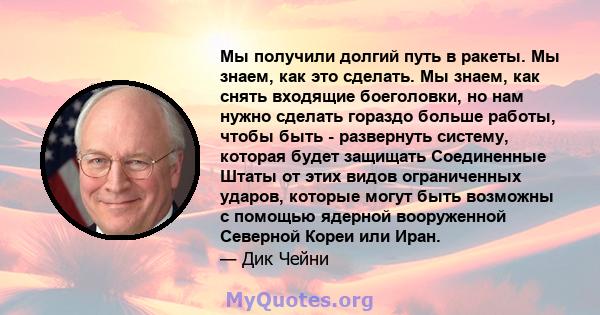 Мы получили долгий путь в ракеты. Мы знаем, как это сделать. Мы знаем, как снять входящие боеголовки, но нам нужно сделать гораздо больше работы, чтобы быть - развернуть систему, которая будет защищать Соединенные Штаты от этих видов ограниченных ударов, которые могут быть возможны с помощью ядерной вооруженной Северной Кореи или Иран.
— Дик Чейни

MyQuotes.org